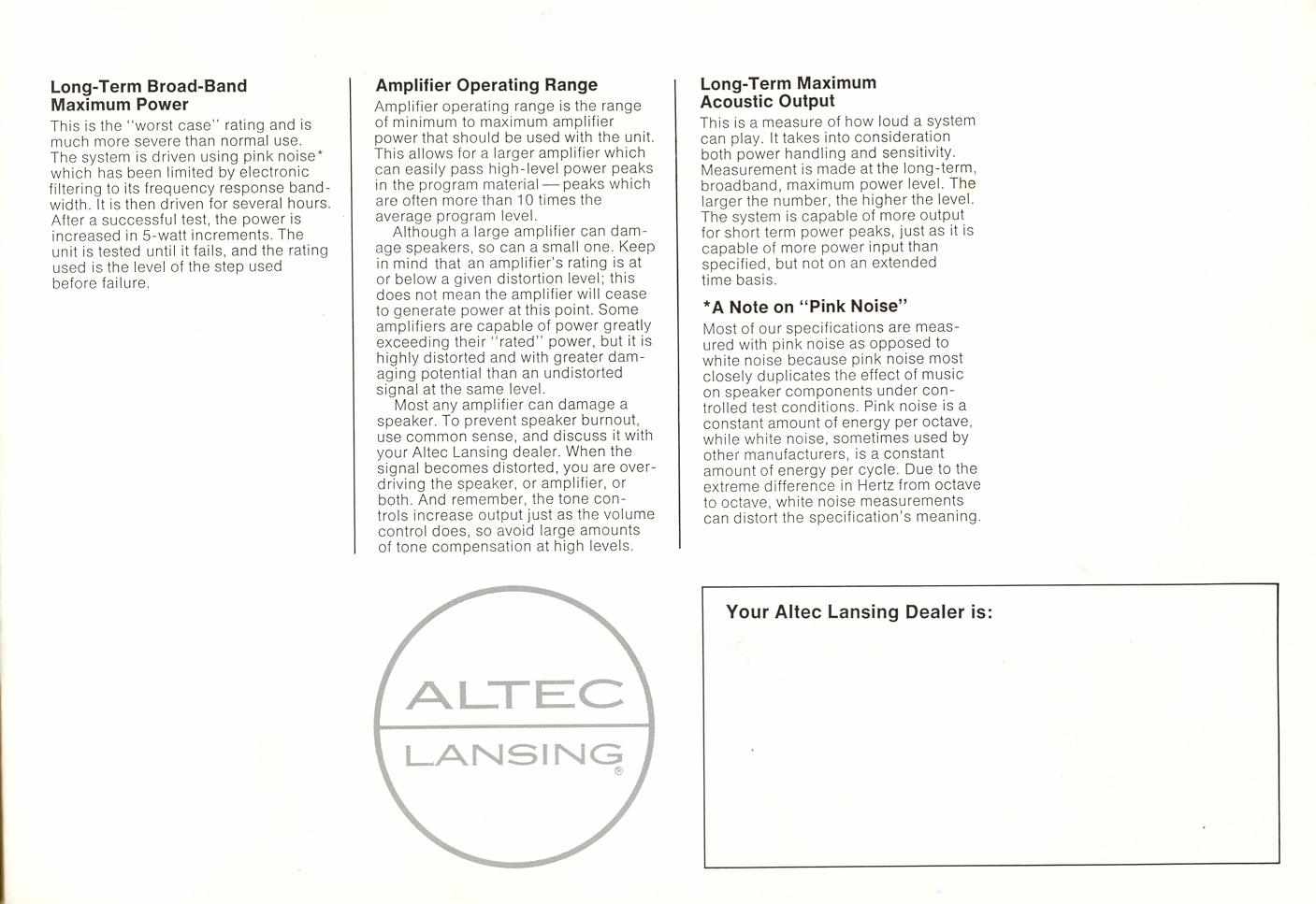 Long-Term Broad-Band Maximum Power

This is the "worst case" rating and is much more severe than normal use. The system is driven using pink noise* which has been limited by electronic filtering to its frequency response bandwidth. It is then driven for several hours. After a successful test, the power is increased in 5-watt increments. The unit is tested until it fails, and the rating used is the level of the step used before failure.

Amplifier Operating Range

Amplifier operating range is the range of minimum to maximum amplifier power that should be used with the unit. This allows for a larger amplifier which can easily pass high-level power peaks in the program material — peaks which are often more than 10 times the average program level.

Although a large amplifier can damage speakers, so can a small one. Keep in mind that an amplifier's rating is at or below a given distortion level; this does not mean the amplifier will cease to generate power at this point. Some amplifiers are capable of power greatly exceeding their "rated" power, but it is highly distorted and with greater damaging potential than an undistorted signal at the same level.

Most any amplifier can damage a speaker. To prevent speaker burnout, use common sense, and discuss it with your Altec Lansing dealer. When the signal becomes distorted, you are overdriving the speaker, or amplifier, or both. And remember, the tone controls increase output just as the volume control does, so avoid large amounts of tone compensation at high levels.

Long-Term Maximum Acoustic Output

This is a measure of how loud a system can play. It takes into consideration both power handling and sensitivity. Measurement is made at the long-term, broadband, maximum power level. The larger the number, the higher the level. The system is capable of more output for short term power peaks, just as it is capable of more power input than specified, but not on an extended time basis.

*A Note on "Pink Noise"

Most of our specifications are measured with pink noise as opposed to white noise because pink noise most closely duplicates the effect of music on speaker components under controlled test conditions. Pink noise is a constant amount of energy per octave, while white noise, sometimes used by other manufacturers, is a constant amount of energy per cycle. Due to the extreme difference in Hertz from octave to octave, white noise measurements can distort the specification's meaning.

ALTEC
LANSING
®

Your Altec Lansing Dealer is: